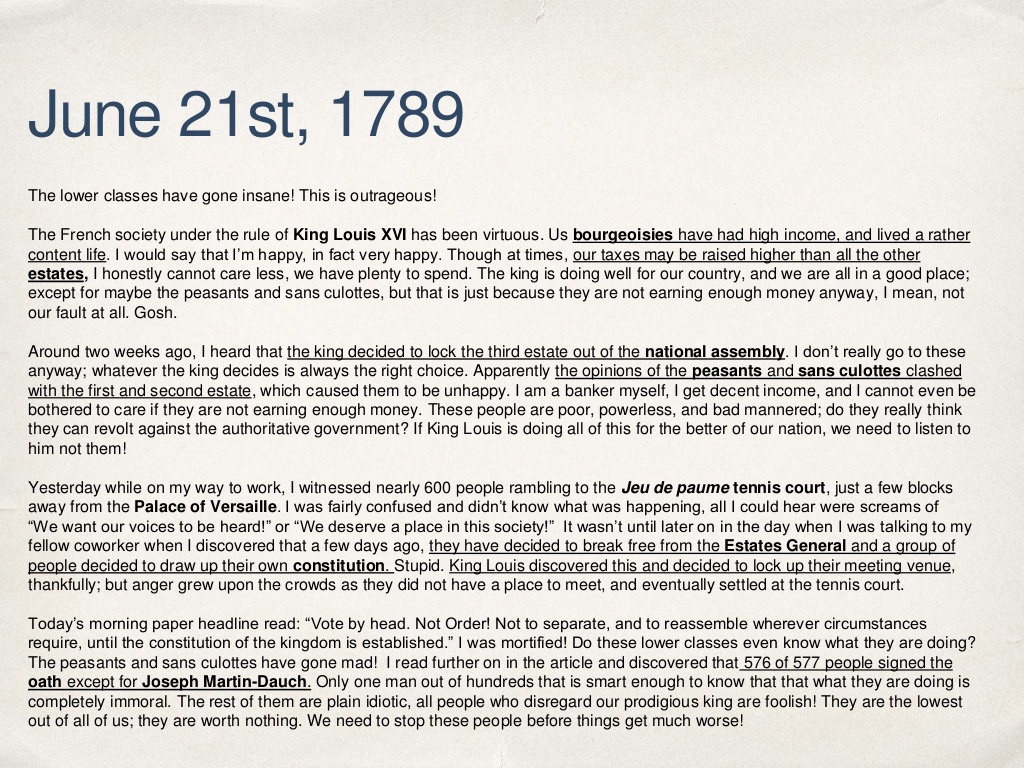 June 21st, 1789

The lower classes have gone insane! This is outrageous!

The French society under the rule of King Louis XVI has been virtuous. Us bourgeoisies have had high income, and lived a rather content life. I would say that I'm happy, in fact very happy. Though at times, our taxes may be raised higher than all the other estates, I honestly cannot care less, we have plenty to spend. The king is doing well for our country, and we are all in a good place; except for maybe the peasants and sans culottes, but that is just because they are not earning enough money anyway, I mean, not our fault at all. Gosh.

Around two weeks ago, I heard that the king decided to lock the third estate out of the national assembly. I don't really go to these anyway; whatever the king decides is always the right choice. Apparently the opinions of the peasants and sans culottes clashed with the first and second estate, which caused them to be unhappy. I am a banker myself, I get decent income, and I cannot even be bothered to care if they are not earning enough money. These people are poor, powerless, and bad mannered; do they really think they can revolt against the authoritative government? If King Louis is doing all of this for the better of our nation, we need to listen to him not them!

Yesterday while on my way to work, I witnessed nearly 600 people rambling to the Jeu de paume tennis court, just a few blocks away from the Palace of Versaille. I was fairly confused and didn't know what was happening, all I could hear were screams of "We want our voices to be heard!" or "We deserve a place in this society!" It wasn't until later on in the day when I was talking to my fellow coworker when I discovered that a few days ago, they have decided to break free from the Estates General and a group of people decided to draw up their own constitution. Stupid. King Louis discovered this and decided to lock up their meeting venue, thankfully; but anger grew upon the crowds as they did not have a place to meet, and eventually settled at the tennis court.

Today's morning paper headline read: "Vote by head. Not Order! Not to separate, and to reassemble wherever circumstances require, until the constitution of the kingdom is established." I was mortified! Do these lower classes even know what they are doing? The peasants and sans culottes have gone mad! I read further on in the article and discovered that 576 of 577 people signed the oath except for Joseph Martin-Dauch. Only one man out of hundreds that is smart enough to know that what they are doing is completely immoral. The rest of them are plain idiotic, all people who disregard our prodigious king are foolish! They are the lowest out of all of us; they are worth nothing. We need to stop these people before things get much worse!